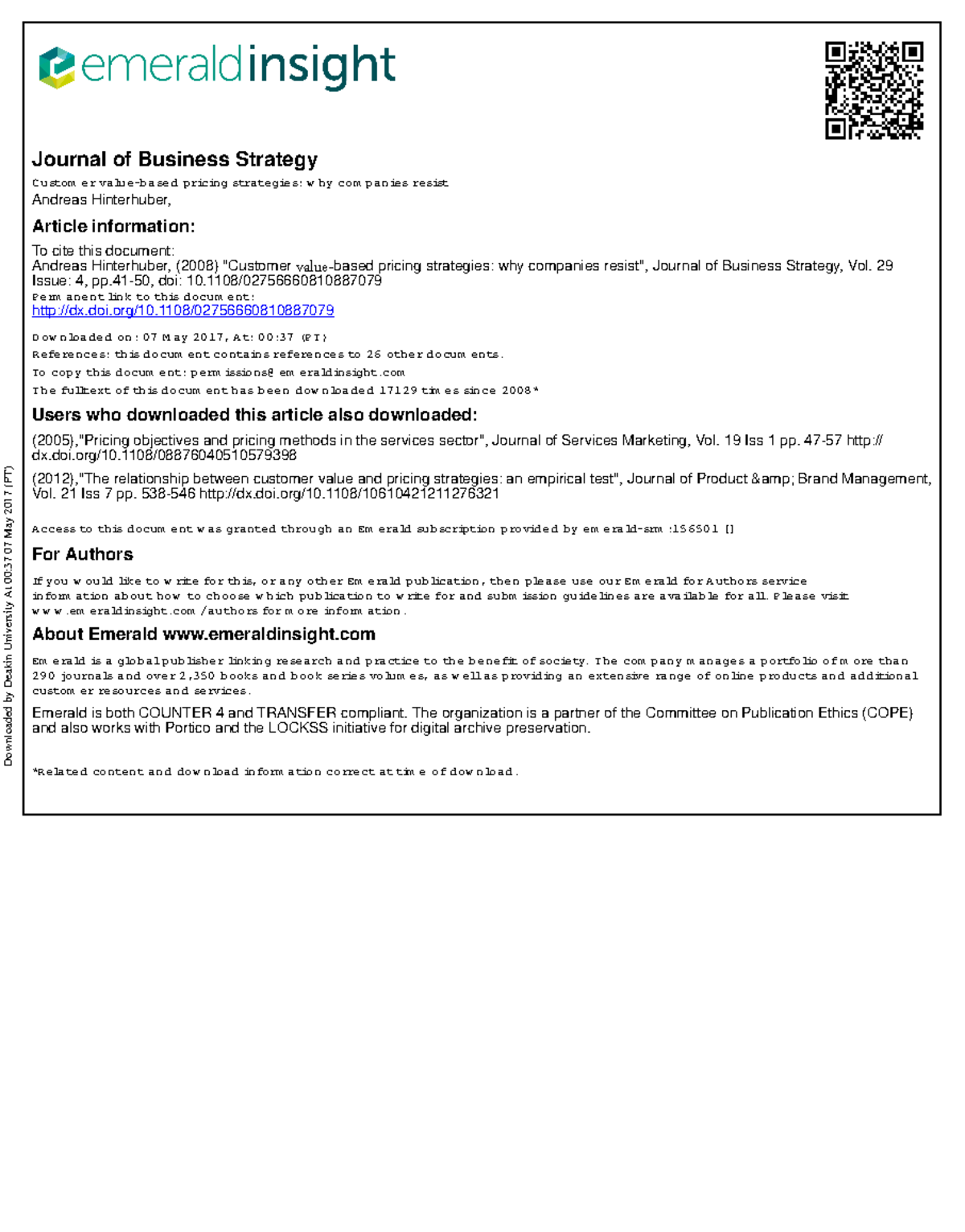 emeraldinsight

Journal of Business Strategy

Customer value-based pricing strategies: why companies resist
Andreas Hinterhuber,

Article information:

To cite this document:
Andreas Hinterhuber, (2008) "Customer value-based pricing strategies: why companies resist", Journal of Business Strategy, Vol. 29 Issue: 4, pp.41-50, doi: 10.1108/02756660810887079
Permanent link to this document:
http://dx.doi.org/10.1108/02756660810887079

Downloaded on: 07 May 2017, At: 00:37 (PT)
References: this document contains references to 26 other documents.
To copy this document: permissions@emeraldinsight.com
The fulltext of this document has been downloaded 17129 times since 2008*

Users who downloaded this article also downloaded:

(2005),"Pricing objectives and pricing methods in the services sector", Journal of Services Marketing, Vol. 19 Iss 1 pp. 47-57 http://dx.doi.org/10.1108/08876040510579398

(2012),"The relationship between customer value and pricing strategies: an empirical test", Journal of Product &amp; Brand Management, Vol. 21 Iss 7 pp. 538-546 http://dx.doi.org/10.1108/10610421211276321

Access to this document was granted through an Emerald subscription provided by emerald-srm:156501 []

For Authors

If you would like to write for this, or any other Emerald publication, then please use our Emerald for Authors service information about how to choose which publication to write for and submission guidelines are available for all. Please visit www.emeraldinsight.com/authors for more information.

About Emerald www.emeraldinsight.com

Emerald is a global publisher linking research and practice to the benefit of society. The company manages a portfolio of more than 290 journals and over 2,350 books and book series volumes, as well as providing an extensive range of online products and additional customer resources and services.

Emerald is both COUNTER 4 and TRANSFER compliant. The organization is a partner of the Committee on Publication Ethics (COPE) and also works with Portico and the LOCKSS initiative for digital archive preservation.

*Related content and download information correct at time of download.

Downloaded by Deakin University At 00:37 07 May 2017 (PT)